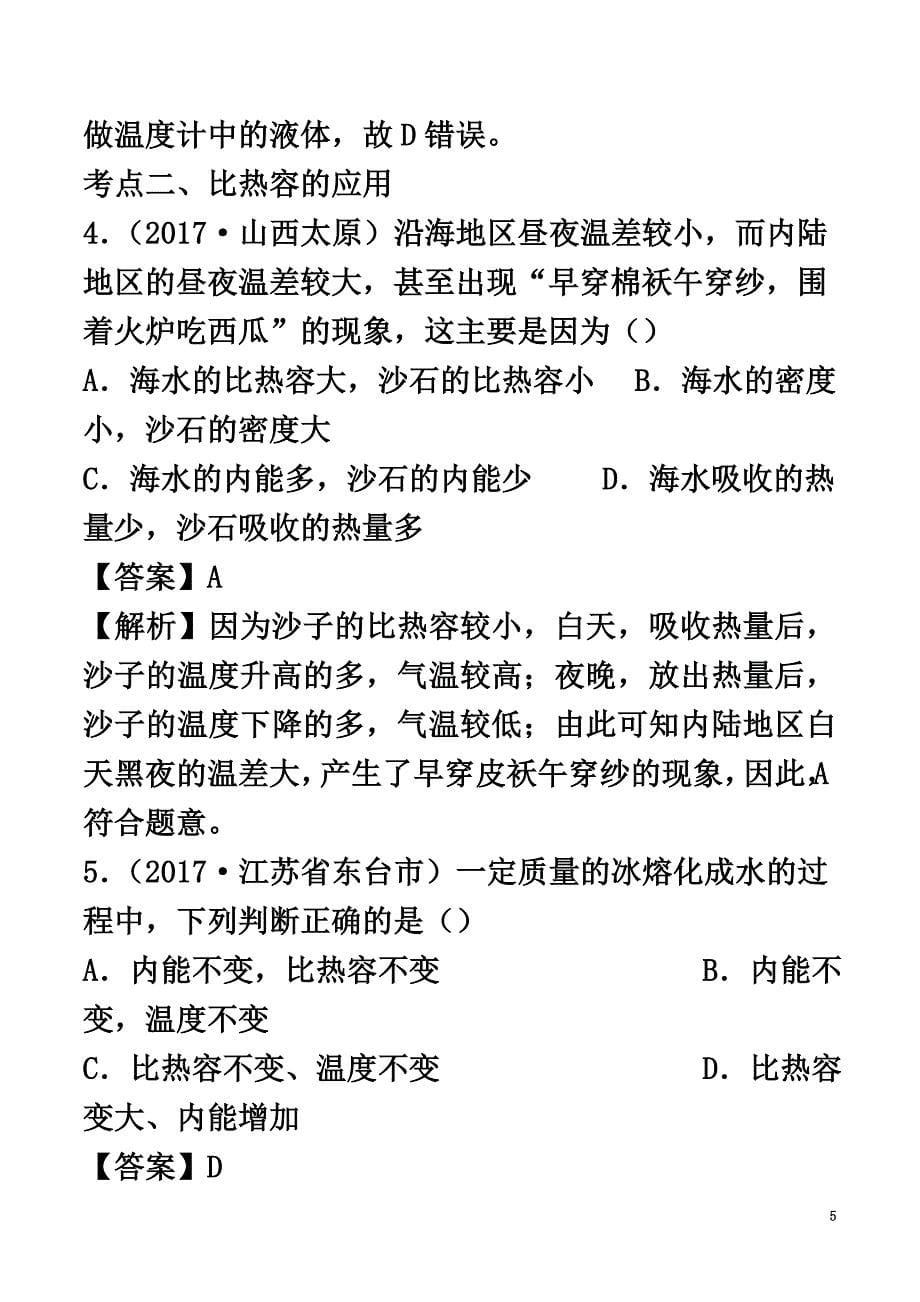 做温度计中的液体，故D错误。

考点二、比热容的应用

4.（2017·山西太原）沿海地区昼夜温差较小，而内陆地区的昼夜温差较大，甚至出现“早穿棉袄午穿纱，围着火炉吃西瓜”的现象，这主要是因为（）

A．海水的比热容大，沙石的比热容小　B．海水的密度小，沙石的密度大

C．海水的内能多，沙石的内能少　　D．海水吸收的热量少，沙石吸收的热量多

【答案】A

【解析】因为沙子的比热容较小，白天，吸收热量后，沙子的温度升高的多，气温较高；夜晚，放出热量后，沙子的温度下降的多，气温较低；由此可知内陆地区白天黑夜的温差大，产生了早穿皮袄午穿纱的现象，因此,A符合题意。

5.（2017·江苏省东台市）一定质量的冰熔化成水的过程中，下列判断正确的是（）

A．内能不变，比热容不变　　　　　B．内能不变，温度不变

C．比热容不变、温度不变　　　　　D．比热容变大、内能增加

【答案】D

5